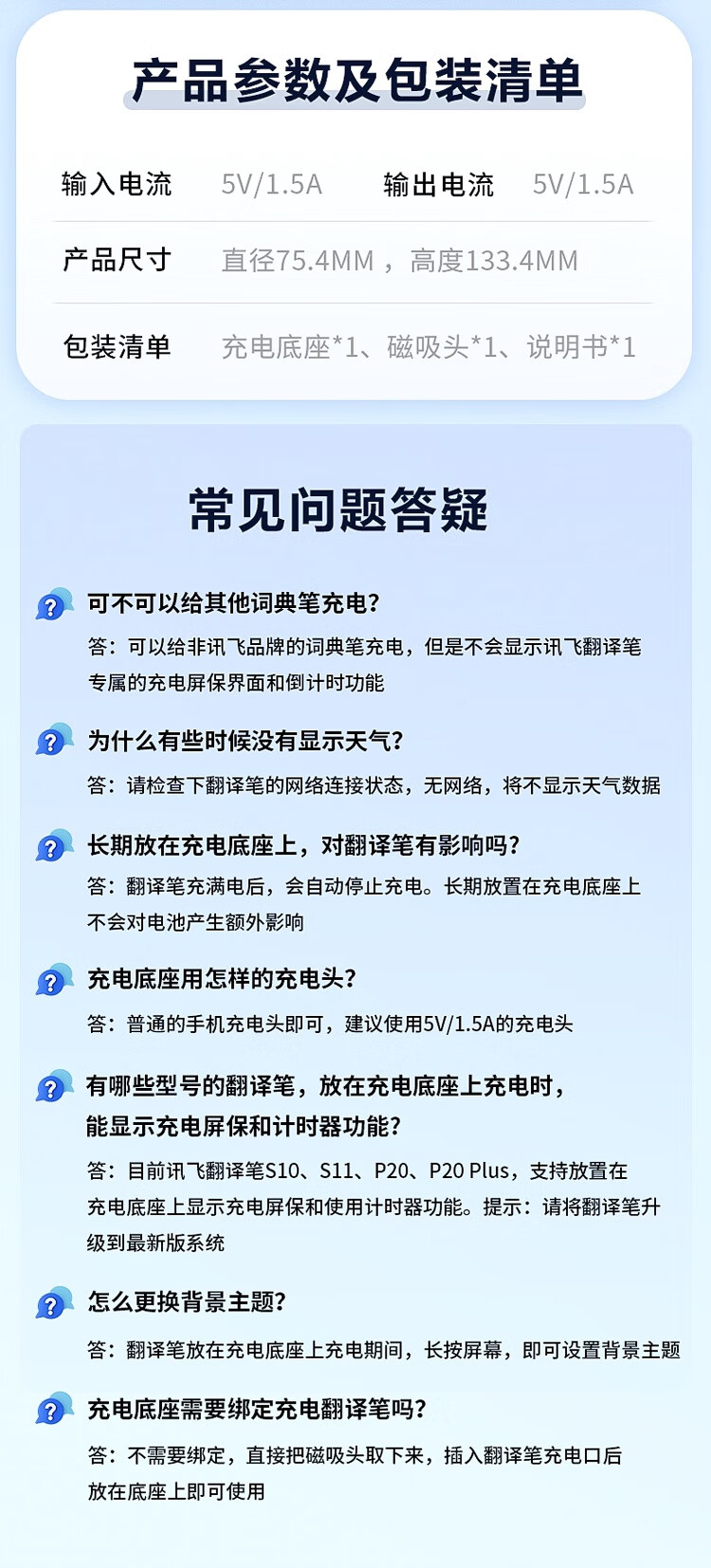 产品参数及包装清单

输入电流 5V/1.5A 输出电流 5V/1.5A

产品尺寸 直径75.4MM，高度133.4MM

包装清单 充电底座*1、磁吸头*1、说明书*1

常见问题答疑

可不可以给其他词典笔充电?

答：可以给非讯飞品牌的词典笔充电，但是不会显示讯飞翻译笔专属的充电屏保界面和倒计时功能

为什么有些时候没有显示天气?

答：请检查下翻译笔的网络连接状态，无网络，将不显示天气数据

长期放在充电底座上，对翻译笔有影响吗?

答：翻译笔充满电后，会自动停止充电。长期放置在充电底座上不会对电池产生额外影响

充电底座用怎样的充电头?

答：普通的手机充电头即可，建议使用5V/1.5A的充电头

有哪些型号的翻译笔，放在充电底座上充电时，能显示充电屏保和计时器功能?

答：目前讯飞翻译笔S10、S11、P20、P20 Plus，支持放置在充电底座上显示充电屏保和使用计时器功能。提示：请将翻译笔升级到最新版系统

怎么更换背景主题?

答：翻译笔放在充电底座上充电期间，长按屏幕，即可设置背景主题

充电底座需要绑定充电翻译笔吗?

答：不需要绑定，直接把磁吸头取下来，插入翻译笔充电口后放在底座上即可使用